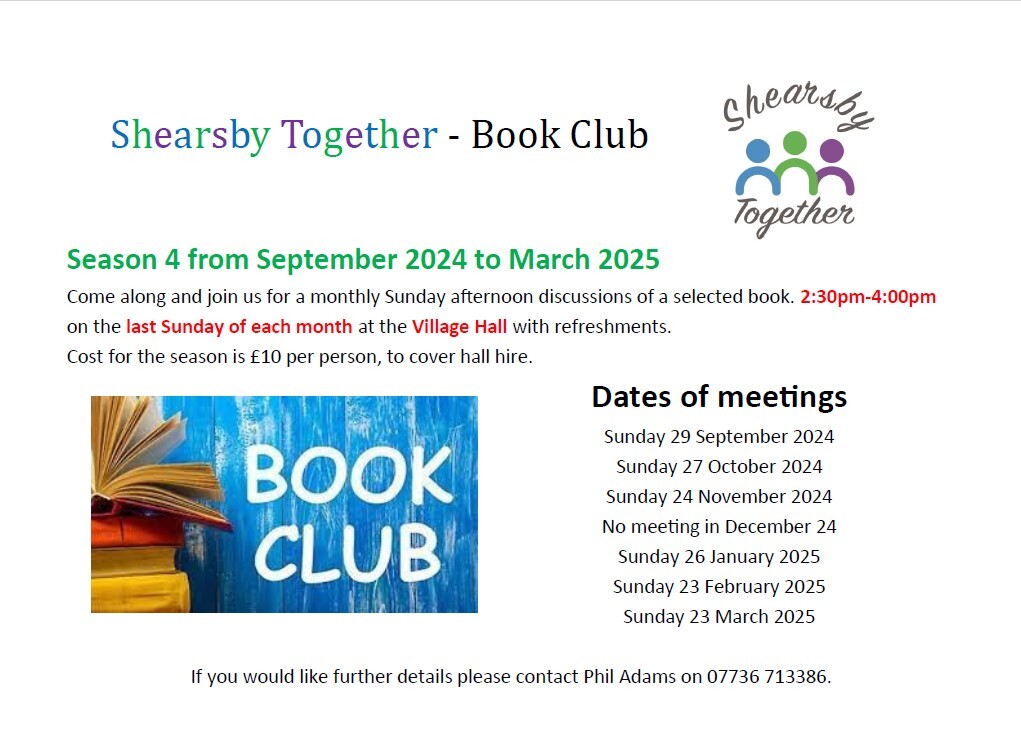 Shearsby Together - Book Club

Shearsby
Together

Season 4 from September 2024 to March 2025

Come along and join us for a monthly Sunday afternoon discussions of a selected book. 2:30pm-4:00pm on the last Sunday of each month at the Village Hall with refreshments.
Cost for the season is £10 per person, to cover hall hire.

BOOK CLUB

Dates of meetings
Sunday 29 September 2024
Sunday 27 October 2024
Sunday 24 November 2024
No meeting in December 24
Sunday 26 January 2025
Sunday 23 February 2025
Sunday 23 March 2025

If you would like further details please contact Phil Adams on 07736 713386.